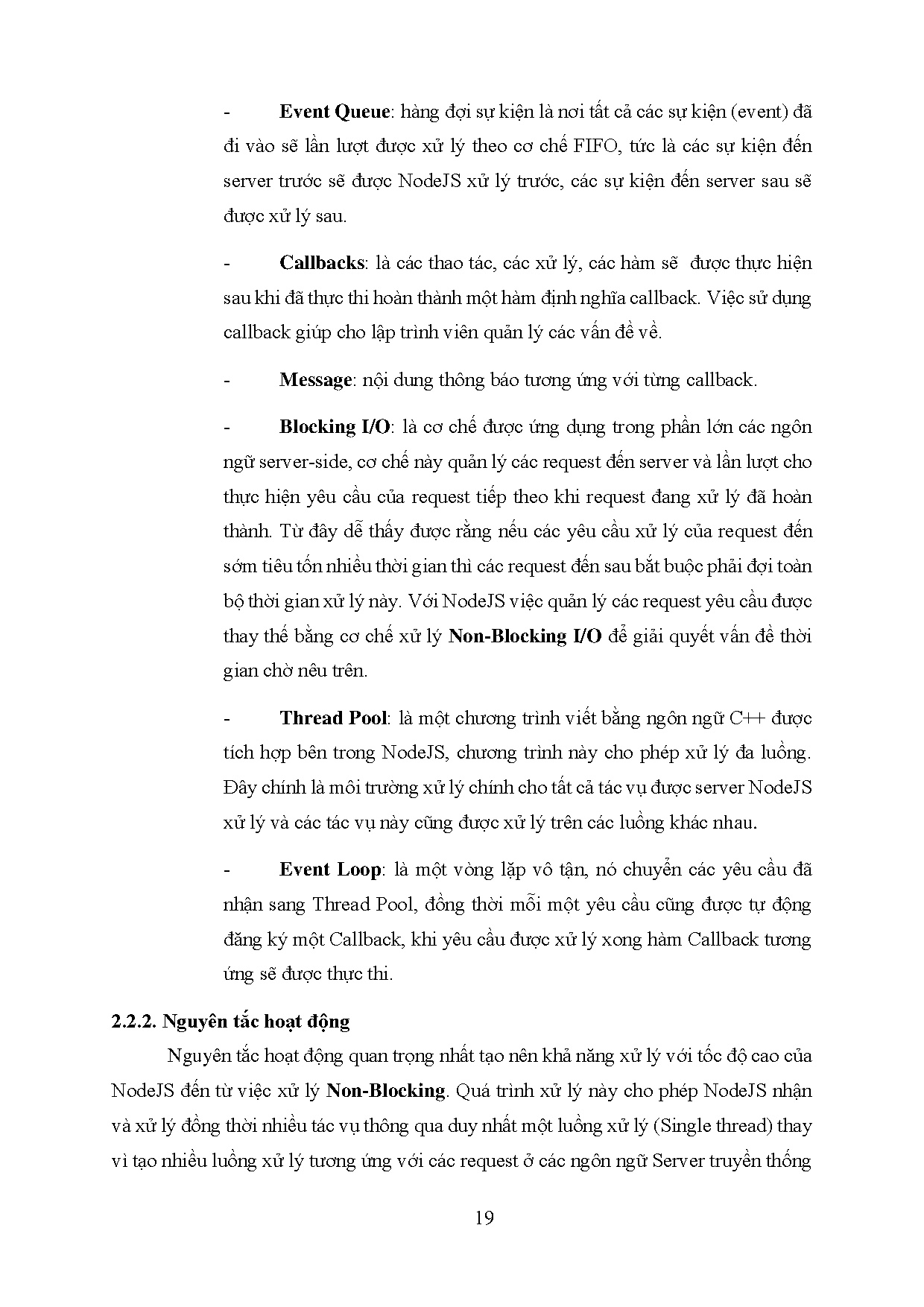 - Event Queue: hàng đợi sự kiện là nơi tất cả các sự kiện (event) đã đi vào sẽ lần lượt được xử lý theo cơ chế FIFO, tức là các sự kiện đến server trước sẽ được NodeJS xử lý trước, các sự kiện đến server sau sẽ được xử lý sau.

- Callbacks: là các thao tác, các xử lý, các hàm sẽ được thực hiện sau khi đã thực thi hoàn thành một hàm định nghĩa callback. Việc sử dụng callback giúp cho lập trình viên quản lý các vấn đề về.

- Message: nội dung thông báo tương ứng với từng callback.

- Blocking I/O: là cơ chế được ứng dụng trong phần lớn các ngôn ngữ server-side, cơ chế này quản lý các request đến server và lần lượt cho thực hiện yêu cầu của request tiếp theo khi request đang xử lý đã hoàn thành. Từ đây dễ thấy được rằng nếu các yêu cầu xử lý của request đến sớm tiêu tốn nhiều thời gian thì các request đến sau bắt buộc phải đợi toàn bộ thời gian xử lý này. Với NodeJS việc quản lý các request yêu cầu được thay thế bằng cơ chế xử lý Non-Blocking I/O để giải quyết vấn đề thời gian chờ nêu trên.

- Thread Pool: là một chương trình viết bằng ngôn ngữ C++ được tích hợp bên trong NodeJS, chương trình này cho phép xử lý đa luồng. Đây chính là môi trường xử lý chính cho tất cả tác vụ được server NodeJS xử lý và các tác vụ này cũng được xử lý trên các luồng khác nhau.

- Event Loop: là một vòng lặp vô tận, nó chuyển các yêu cầu đã nhận sang Thread Pool, đồng thời mỗi một yêu cầu cũng được tự động đăng ký một Callback, khi yêu cầu được xử lý xong hàm Callback tương ứng sẽ được thực thi.

2.2.2. Nguyên tắc hoạt động

Nguyên tắc hoạt động quan trọng nhất tạo nên khả năng xử lý với tốc độ cao của NodeJS đến từ việc xử lý Non-Blocking. Quá trình xử lý này cho phép NodeJS nhận và xử lý đồng thời nhiều tác vụ thông qua duy nhất một luồng xử lý (Single thread) thay vì tạo nhiều luồng xử lý tương ứng với các request ở các ngôn ngữ Server truyền thống

19